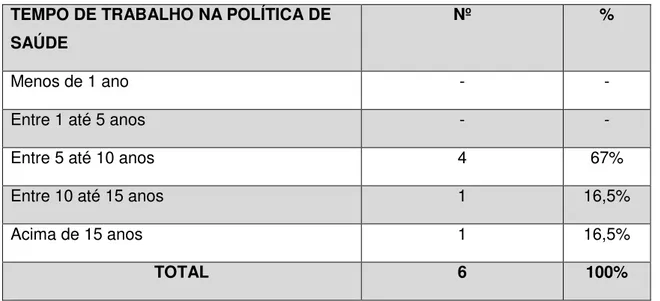 | TEMPO DE TRABALHO NA POLÍTICA DE SAÚDE | Nº | % |
|---|---|---|
| Menos de 1 ano | - | - |
| Entre 1 até 5 anos | - | - |
| Entre 5 até 10 anos | 4 | 67% |
| Entre 10 até 15 anos | 1 | 16,5% |
| Acima de 15 anos | 1 | 16,5% |
| TOTAL | 6 | 100% |